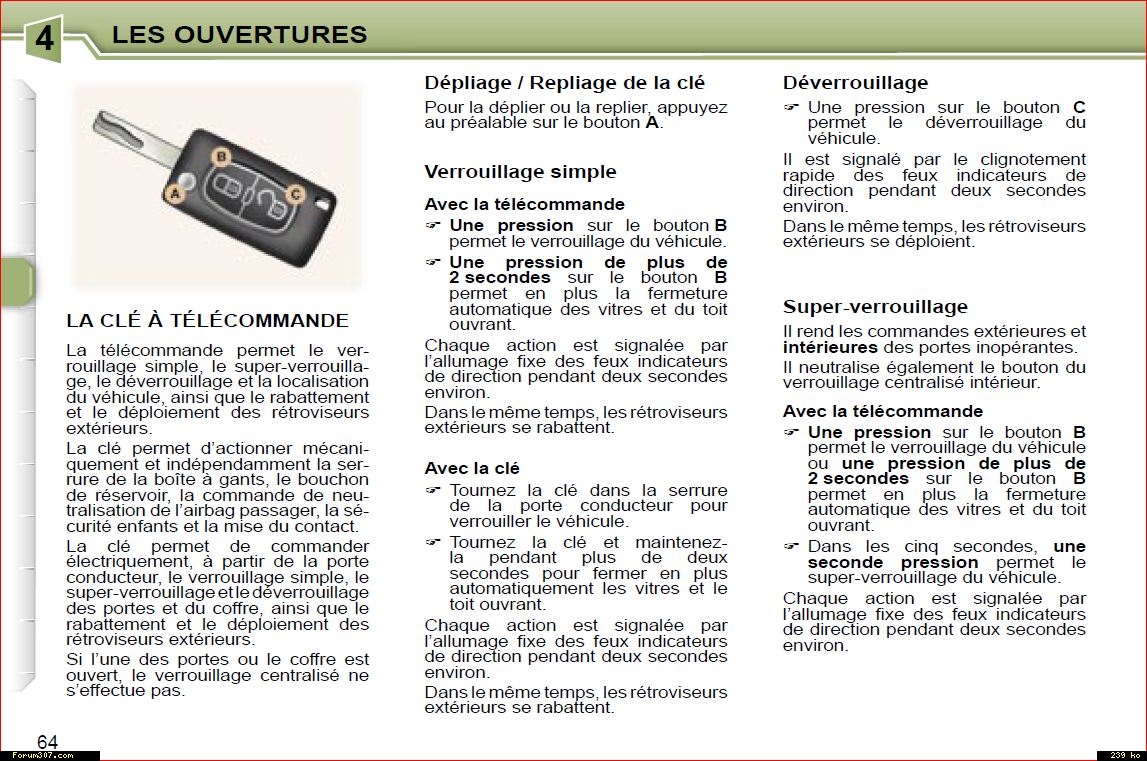 4 LES OUVERTURES

B
A
C

LA CLÉ À TÉLÉCOMMANDE

La télécommande permet le verrouillage simple, le super-verrouillage, le déverrouillage et la localisation du véhicule, ainsi que le rabattement et le déploiement des rétroviseurs extérieurs.

La clé permet d'actionner mécaniquement et indépendamment la serrure de la boîte à gants, le bouchon de réservoir, la commande de neutralisation de l'airbag passager, la sécurité enfants et la mise du contact.

La clé permet de commander électriquement, à partir de la porte conducteur, le verrouillage simple, le super-verrouillage et le déverrouillage des portes et du coffre, ainsi que le rabattement et le déploiement des rétroviseurs extérieurs.

Si l'une des portes ou le coffre est ouvert, le verrouillage centralisé ne s'effectue pas.

Dépliage / Repliage de la clé

Pour la déplier ou la replier, appuyez au préalable sur le bouton A.

Verrouillage simple

Avec la télécommande

☞ Une pression sur le bouton B permet le verrouillage du véhicule.

☞ Une pression de plus de 2 secondes sur le bouton B permet en plus la fermeture automatique des vitres et du toit ouvrant.

Chaque action est signalée par l'allumage fixe des feux indicateurs de direction pendant deux secondes environ.

Dans le même temps, les rétroviseurs extérieurs se rabattent.

Avec la clé

☞ Tournez la clé dans la serrure de la porte conducteur pour verrouiller le véhicule.

☞ Tournez la clé et maintenez-la pendant plus de deux secondes pour fermer en plus automatiquement les vitres et le toit ouvrant.

Chaque action est signalée par l'allumage fixe des feux indicateurs de direction pendant deux secondes environ.

Dans le même temps, les rétroviseurs extérieurs se rabattent.

Déverrouillage

☞ Une pression sur le bouton C permet le déverrouillage du véhicule.

Il est signalé par le clignotement rapide des feux indicateurs de direction pendant deux secondes environ.

Dans le même temps, les rétroviseurs extérieurs se déploient.

Super-verrouillage

Il rend les commandes extérieures et intérieures des portes inopérantes.

Il neutralise également le bouton du verrouillage centralisé intérieur.

Avec la télécommande

☞ Une pression sur le bouton B permet le verrouillage du véhicule ou une pression de plus de 2 secondes sur le bouton B permet en plus la fermeture automatique des vitres et du toit ouvrant.

☞ Dans les cinq secondes, une seconde pression permet le super-verrouillage du véhicule.

Chaque action est signalée par l'allumage fixe des feux indicateurs de direction pendant deux secondes environ.

64

Forum307.com

239 ko